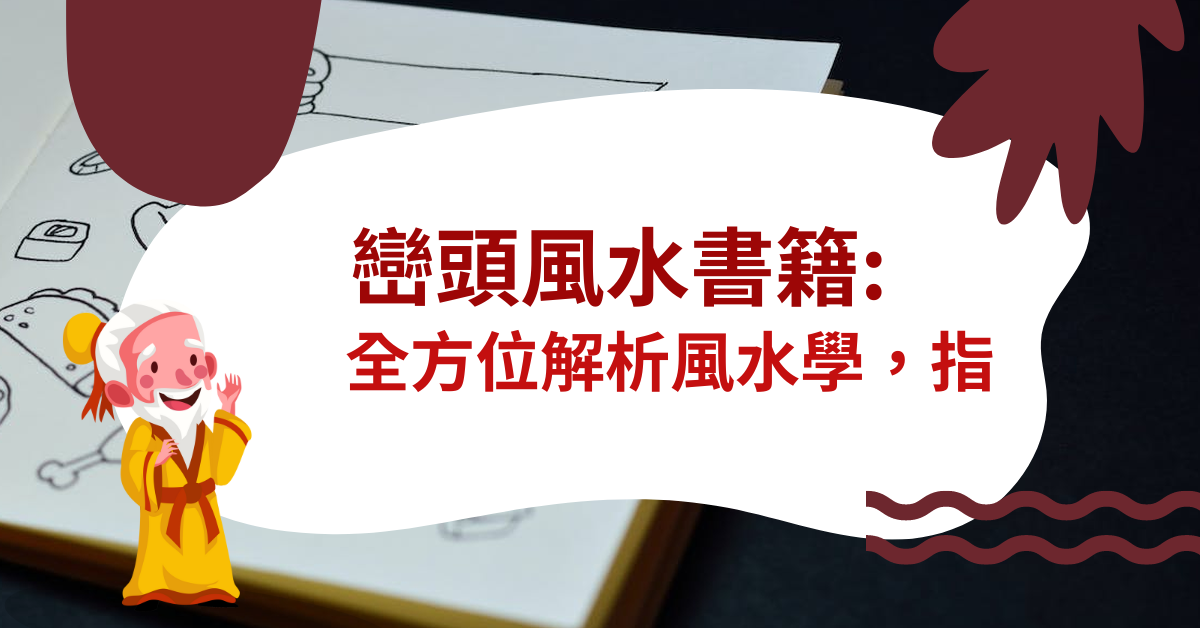 巒頭風水書籍:
全方位解析風水學，指